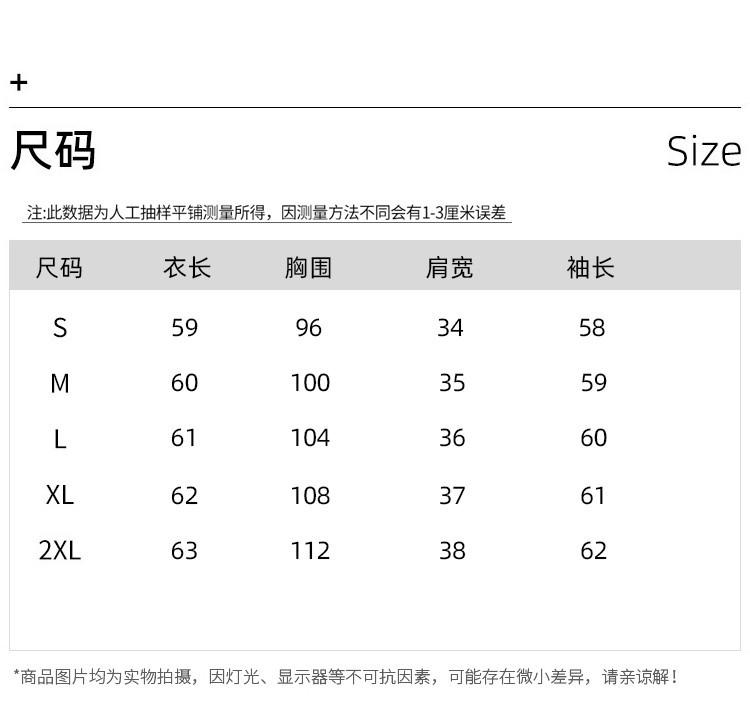 +

尺码 Size

注:此数据为人工抽样平铺测量所得，因测量方法不同会有1-3厘米误差

| 尺码 | 衣长 | 胸围 | 肩宽 | 袖长 |
|---|---|---|---|---|
| S | 59 | 96 | 34 | 58 |
| M | 60 | 100 | 35 | 59 |
| L | 61 | 104 | 36 | 60 |
| XL | 62 | 108 | 37 | 61 |
| 2XL | 63 | 112 | 38 | 62 |

*商品图片均为实物拍摄，因灯光、显示器等不可抗因素，可能存在微小差异，请亲谅解！